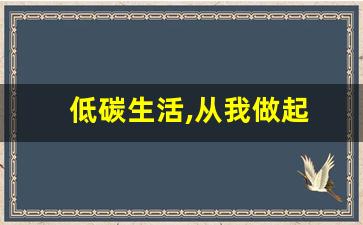 低碳生活,从我做起